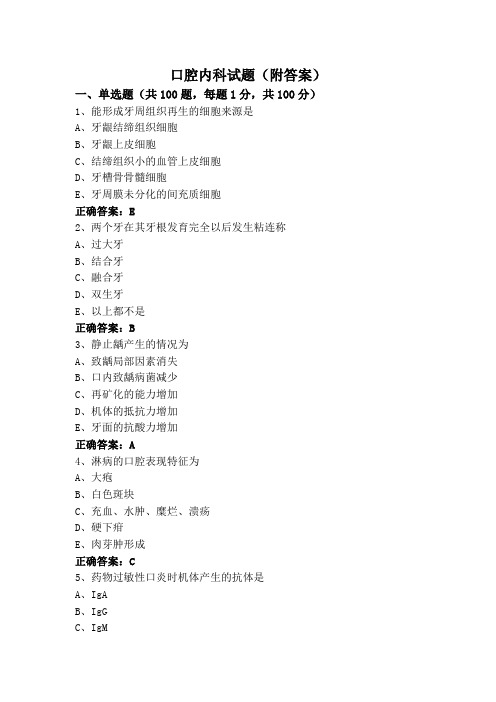 口腔内科试题（附答案）

一、单选题（共 100 题，每题 1 分，共 100 分）

1、能形成牙周组织再生的细胞来源是

A、牙龈结缔组织细胞

B、牙龈上皮细胞

C、结缔组织小的血管上皮细胞

D、牙槽骨骨髓细胞

E、牙周膜未分化的间充质细胞

正确答案：E

2、两个牙在其牙根发育完全以后发生粘连称

A、过大牙

B、结合牙

C、融合牙

D、双生牙

E、以上都不是

正确答案：B

3、静止龋产生的情况为

A、致龋局部因素消失

B、口内致龋病菌减少

C、再矿化的能力增加

D、机体的抵抗力增加

E、牙面的抗酸力增加

正确答案：A

4、淋病的口腔表现特征为

A、大疱

B、白色斑块

C、充血、水肿、糜烂、溃疡

D、硬下疳

E、肉芽肿形成

正确答案：C

5、药物过敏性口炎时机体产生的抗体是

A、IgA

B、IgG

C、IgM